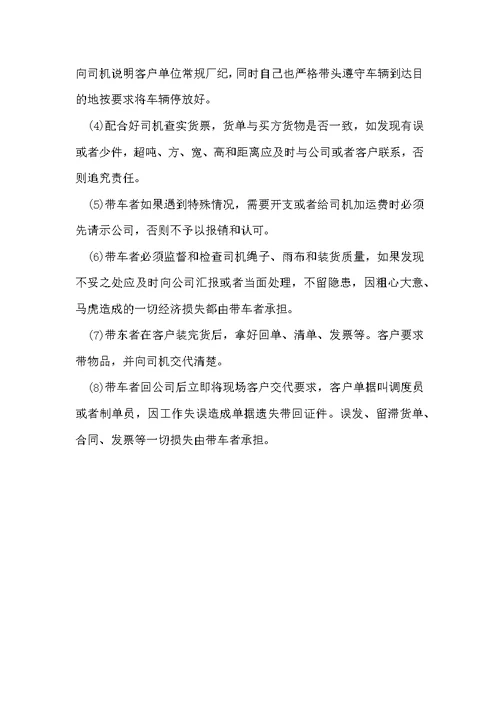 向司机说明客户单位常规厂纪，同时自己也严格带头遵守车辆到达目的地按要求将车辆停放好。

(4)配合好司机查实货票，货单与买方货物是否一致，如发现有误或者少件，超吨、方、宽、高和距离应及时与公司或者客户联系，否则追究责任。

(5)带车者如果遇到特殊情况，需要开支或者给司机加运费时必须先请示公司，否则不予以报销和认可。

(6)带车者必须监督和检查司机绳子、雨布和装货质量，如果发现不妥之处应及时向公司汇报或者当面处理，不留隐患，因粗心大意、马虎造成的一切经济损失都由带车者承担。

(7)带东者在客户装完货后，拿好回单、清单、发票等。客户要求带物品，并向司机交代清楚。

(8)带车者回公司后立即将现场客户交代要求，客户单据叫调度员或者制单员，因工作失误造成单据遗失带回证件。误发、留滞货单、合同、发票等一切损失由带车者承担。